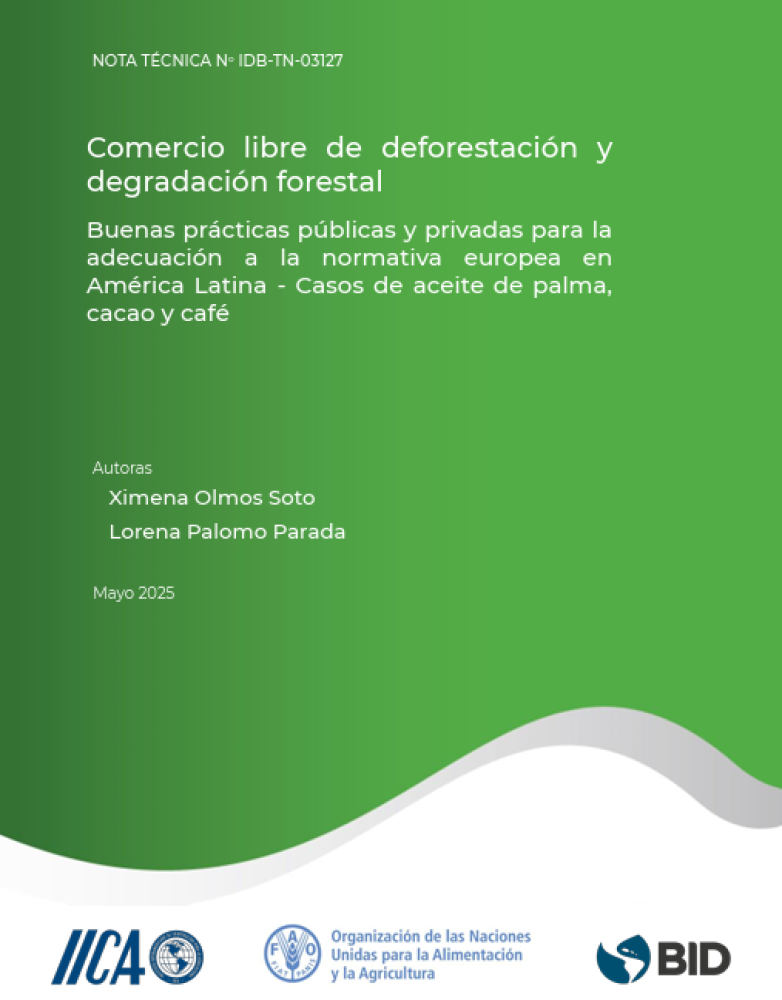 NOTA TÉCNICA Nº IDB-TN-03127

Comercio libre de deforestación y degradación forestal

Buenas prácticas públicas y privadas para la adecuación a la normativa europea en América Latina - Casos de aceite de palma, cacao y café

Autoras

Ximena Olmos Soto

Lorena Palomo Parada

Mayo 2025

IICA

FAO FIAT PANIS

Organización de las Naciones Unidas para la Alimentación y la Agricultura

BID